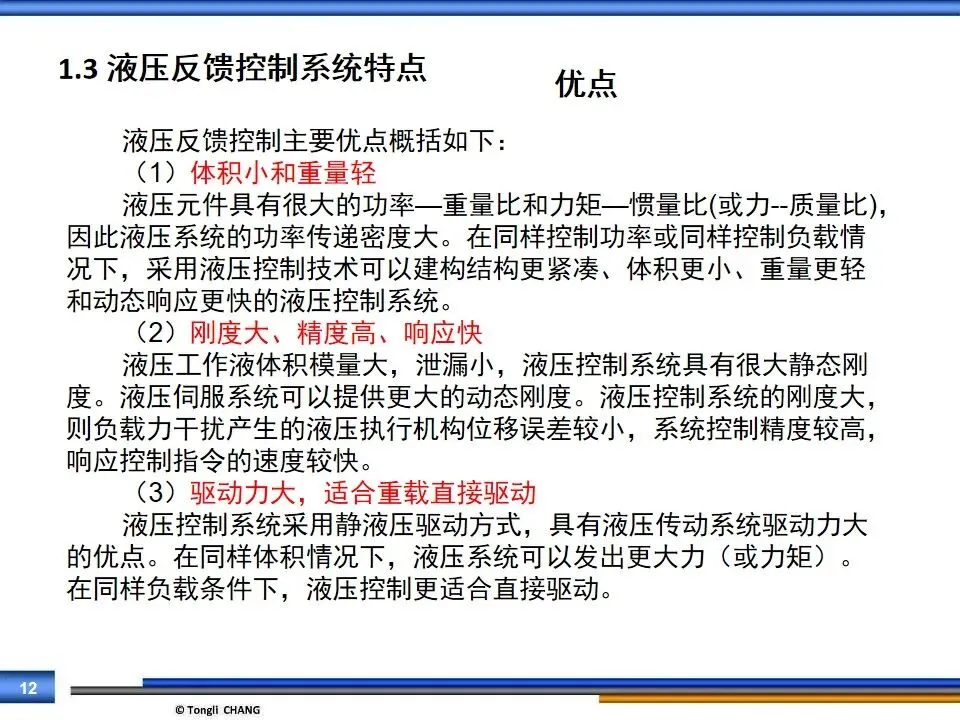 1.3 液压反馈控制系统特点

优点

液压反馈控制主要优点概括如下：

（1）体积小和重量轻

液压元件具有很大的功率—重量比和力矩—惯量比(或力--质量比)，因此液压系统的功率传递密度大。在同样控制功率或同样控制负载情况下，采用液压控制技术可以建构结构更紧凑、体积更小、重量更轻和动态响应更快的液压控制系统。

（2）刚度大、精度高、响应快

液压工作液体积模量大，泄漏小，液压控制系统具有很大静态刚度。液压伺服系统可以提供更大的动态刚度。液压控制系统的刚度大，则负载力干扰产生的液压执行机构位移误差较小，系统控制精度较高，响应控制指令的速度较快。

（3）驱动力大，适合重载直接驱动

液压控制系统采用静液压驱动方式，具有液压传动系统驱动力大的优点。在同样体积情况下，液压系统可以发出更大力（或力矩）。在同样负载条件下，液压控制更适合直接驱动。

12

© Tongli CHANG